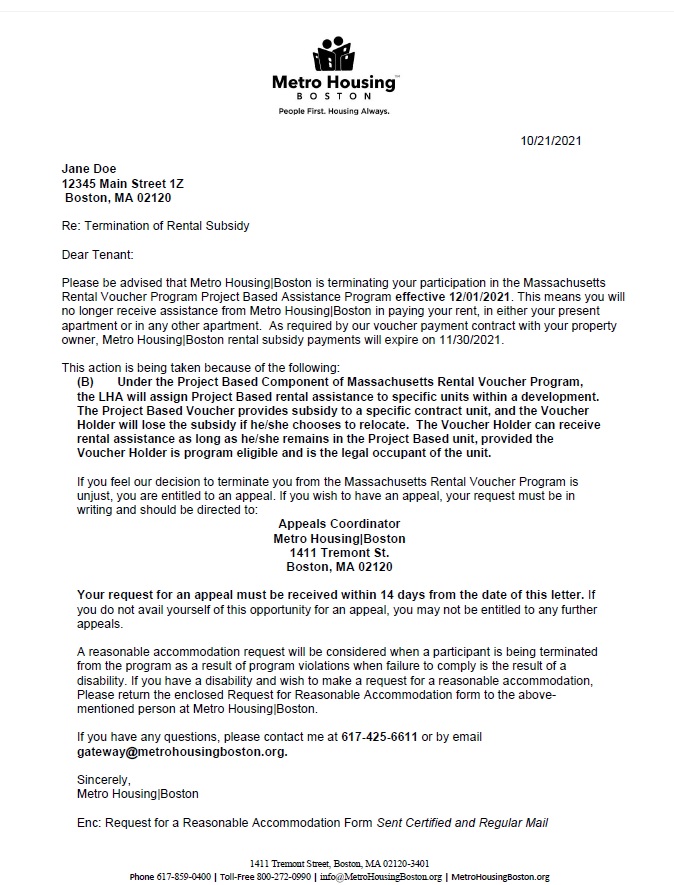 Metro Housing
BOSTON
People First. Housing Always.

10/21/2021

Jane Doe
12345 Main Street 1Z
Boston, MA 02120

Re: Termination of Rental Subsidy

Dear Tenant:

Please be advised that Metro Housing|Boston is terminating your participation in the Massachusetts Rental Voucher Program Project Based Assistance Program effective 12/01/2021. This means you will no longer receive assistance from Metro Housing|Boston in paying your rent, in either your present apartment or in any other apartment. As required by our voucher payment contract with your property owner, Metro Housing|Boston rental subsidy payments will expire on 11/30/2021.

This action is being taken because of the following:
(B) Under the Project Based Component of Massachusetts Rental Voucher Program, the LHA will assign Project Based rental assistance to specific units within a development. The Project Based Voucher provides subsidy to a specific contract unit, and the Voucher Holder will lose the subsidy if he/she chooses to relocate. The Voucher Holder can receive rental assistance as long as he/she remains in the Project Based unit, provided the Voucher Holder is program eligible and is the legal occupant of the unit.

If you feel our decision to terminate you from the Massachusetts Rental Voucher Program is unjust, you are entitled to an appeal. If you wish to have an appeal, your request must be in writing and should be directed to:
Appeals Coordinator
Metro Housing|Boston
1411 Tremont St.
Boston, MA 02120

Your request for an appeal must be received within 14 days from the date of this letter. If you do not avail yourself of this opportunity for an appeal, you may not be entitled to any further appeals.

A reasonable accommodation request will be considered when a participant is being terminated from the program as a result of program violations when failure to comply is the result of a disability. If you have a disability and wish to make a request for a reasonable accommodation, Please return the enclosed Request for Reasonable Accommodation form to the above-mentioned person at Metro Housing|Boston.

If you have any questions, please contact me at 617-425-6611 or by email gateway@metrohousingboston.org.

Sincerely,
Metro Housing|Boston

Enc: Request for a Reasonable Accommodation Form Sent Certified and Regular Mail

1411 Tremont Street, Boston, MA 02120-3401
Phone 617-859-0400 | Toll-Free 800-272-0990 | info@MetroHousingBoston.org | MetroHousingBoston.org